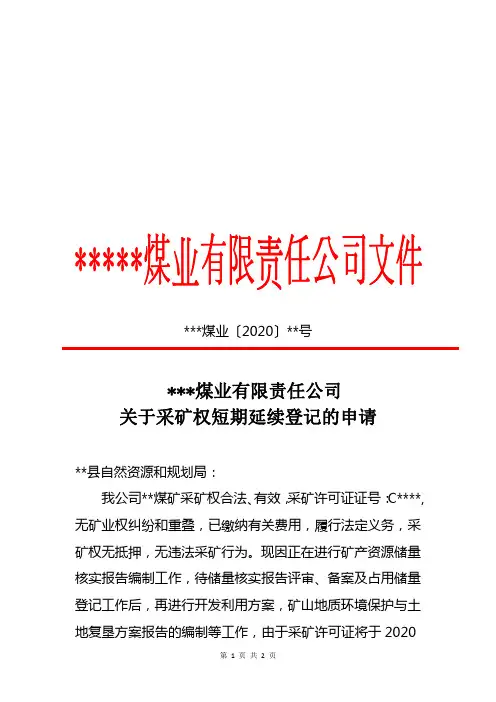 *****煤业有限责任公司文件

***煤业〔2020〕**号

***煤业有限责任公司
关于采矿权短期延续登记的申请

**县自然资源和规划局：

我公司**煤矿采矿权合法、有效，采矿许可证证号：C****，无矿业权纠纷和重叠，已缴纳有关费用，履行法定义务，采矿权无抵押，无违法采矿行为。现因正在进行矿产资源储量核实报告编制工作，待储量核实报告评审、备案及占用储量登记工作后，再进行开发利用方案，矿山地质环境保护与土地复垦方案报告的编制等工作，由于采矿许可证将于 2020

第 1 页 共 2 页